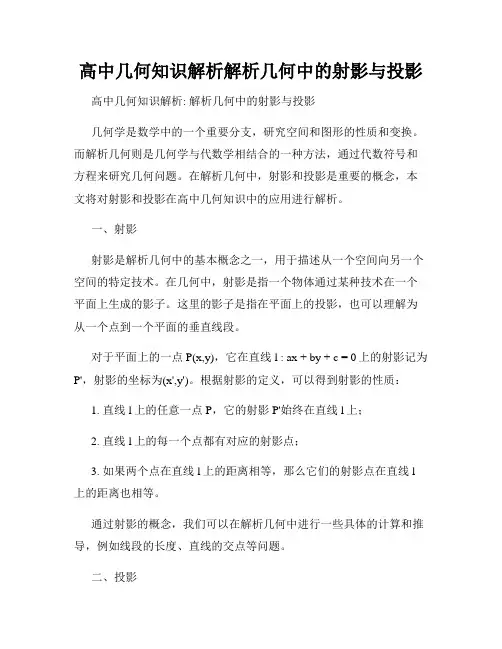 高中几何知识解析解析几何中的射影与投影

高中几何知识解析: 解析几何中的射影与投影

几何学是数学中的一个重要分支，研究空间和图形的性质和变换。而解析几何则是几何学与代数学相结合的一种方法，通过代数符号和方程来研究几何问题。在解析几何中，射影和投影是重要的概念，本文将对射影和投影在高中几何知识中的应用进行解析。

一、射影

射影是解析几何中的基本概念之一，用于描述从一个空间向另一个空间的特定技术。在几何中，射影是指一个物体通过某种技术在一个平面上生成的影子。这里的影子是指在平面上的投影，也可以理解为从一个点到一个平面的垂直线段。

对于平面上的一点 P(x,y)，它在直线 l : ax + by + c = 0 上的射影记为 P'，射影的坐标为(x',y')。根据射影的定义，可以得到射影的性质：

1. 直线 l 上的任意一点 P，它的射影 P'始终在直线 l 上；

2. 直线 l 上的每一个点都有对应的射影点；

3. 如果两个点在直线 l 上的距离相等，那么它们的射影点在直线 l 上的距离也相等。

通过射影的概念，我们可以在解析几何中进行一些具体的计算和推导，例如线段的长度、直线的交点等问题。

二、投影